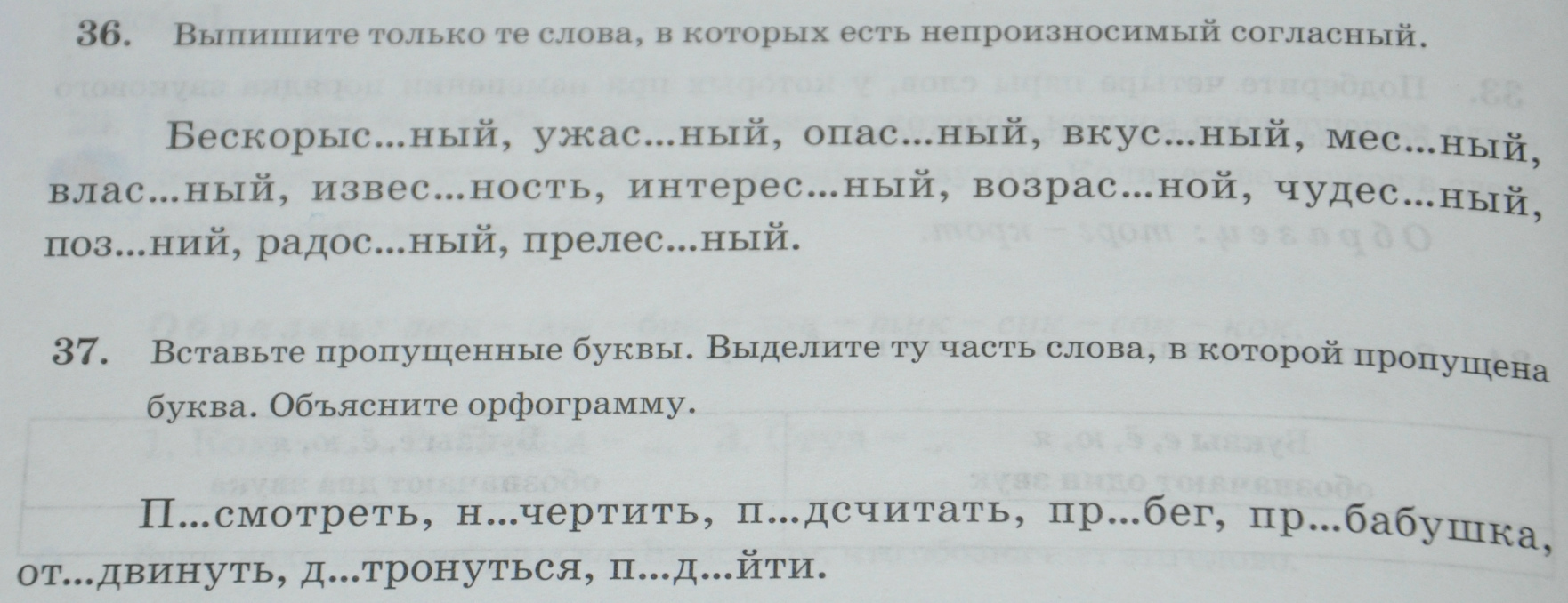 36. Выпишите только те слова, в которых есть непроизносимый согласный.

Бескорыс...ный, ужас...ный, опас...ный, вкус...ный, мес...ный, влас...ный, извес...ность, интерес...ный, возрас...ной, чудес...ный, поз...ний, радос...ный, прелес...ный.

37. Вставьте пропущенные буквы. Выделите ту часть слова, в которой пропущена буква. Объясните орфограмму.

П...смотреть, н...чертить, п...дсчитать, пр...бег, пр...бабушка, от...двинуть, д...тронуться, п...д...йти.